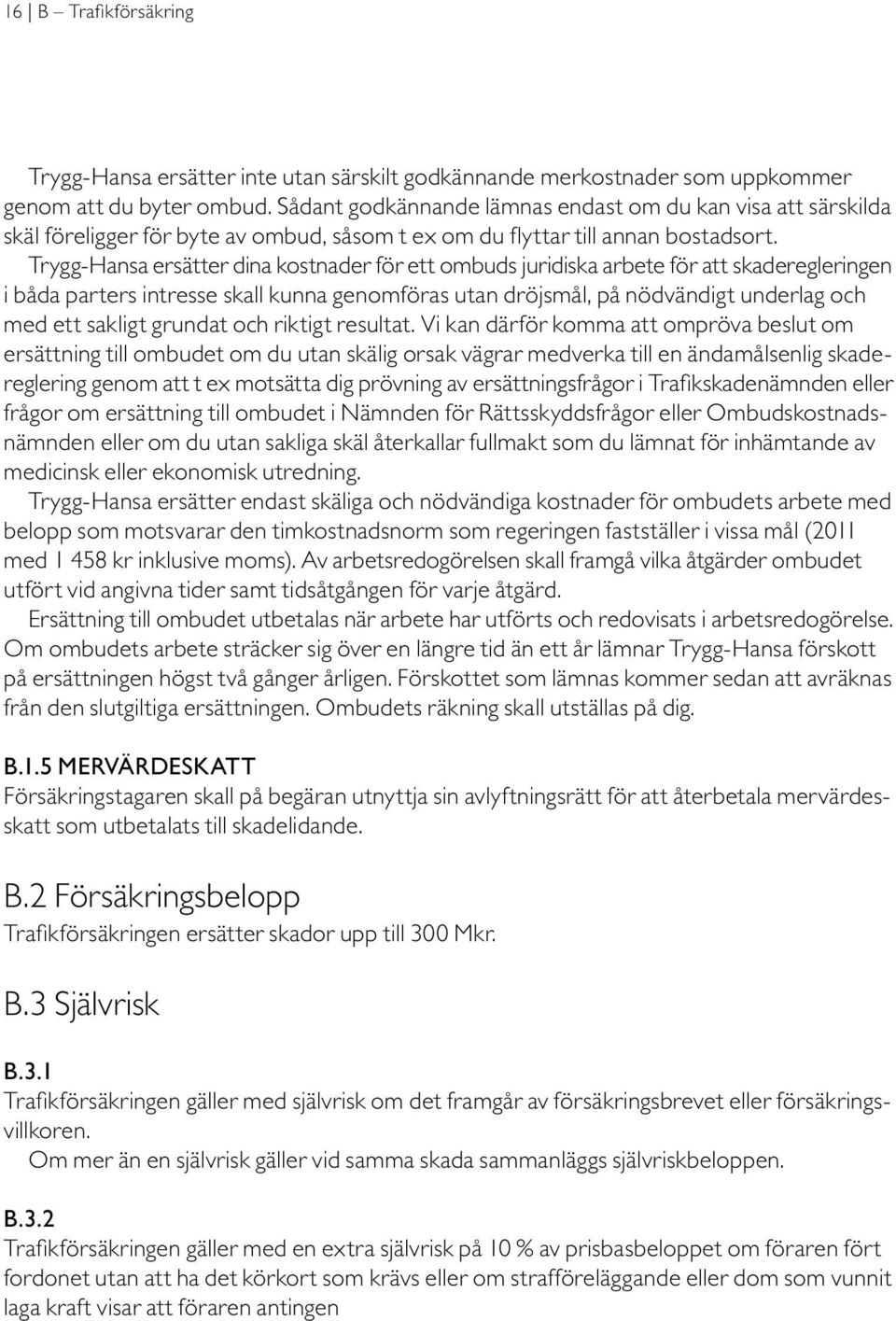 16 | B – Trafikförsäkring

Trygg-Hansa ersätter inte utan särskilt godkännande merkostnader som uppkommer genom att du byter ombud. Sådant godkännande lämnas endast om du kan visa att särskilda skäl föreligger för byte av ombud, såsom t ex om du flyttar till annan bostadsort.

Trygg-Hansa ersätter dina kostnader för ett ombuds juridiska arbete för att skaderegleringen i båda parters intresse skall kunna genomföras utan dröjsmål, på nödvändigt underlag och med ett sakligt grundat och riktigt resultat. Vi kan därför komma att ompröva beslut om ersättning till ombudet om du utan skälig orsak vägrar medverka till en ändamålsenlig skadereglering genom att t ex motsätta dig prövning av ersättningsfrågor i Trafikskadenämnden eller frågor om ersättning till ombudet i Nämnden för Rättsskyddsfrågor eller Ombudskostnadsnämnden eller om du utan sakliga skäl återkallar fullmakt som du lämnat för inhämtande av medicinsk eller ekonomisk utredning.

Trygg-Hansa ersätter endast skäliga och nödvändiga kostnader för ombudets arbete med belopp som motsvarar den timkostnadsnorm som regeringen fastställer i vissa mål (2011 med 1 458 kr inklusive moms). Av arbetsredogörelsen skall framgå vilka åtgärder ombudet utfört vid angivna tider samt tidsåtgången för varje åtgärd.

Ersättning till ombudet utbetalas när arbete har utförts och redovisats i arbetsredogörelse. Om ombudets arbete sträcker sig över en längre tid än ett år lämnar Trygg-Hansa förskott på ersättningen högst två gånger årligen. Förskottet som lämnas kommer sedan att avräknas från den slutgiltiga ersättningen. Ombudets räkning skall utställas på dig.

B.1.5 MERVÄRDESKATT
Försäkringstagaren skall på begäran utnyttja sin avlyftningsrätt för att återbetala mervärdesskatt som utbetalats till skadelidande.

B.2 Försäkringsbelopp
Trafikförsäkringen ersätter skador upp till 300 Mkr.

B.3 Självrisk

B.3.1
Trafikförsäkringen gäller med självrisk om det framgår av försäkringsbrevet eller försäkringsvillkoren.

Om mer än en självrisk gäller vid samma skada sammanläggs självriskbeloppen.

B.3.2
Trafikförsäkringen gäller med en extra självrisk på 10 % av prisbasbeloppet om föraren fört fordonet utan att ha det körkort som krävs eller om strafföreläggande eller dom som vunnit laga kraft visar att föraren antingen